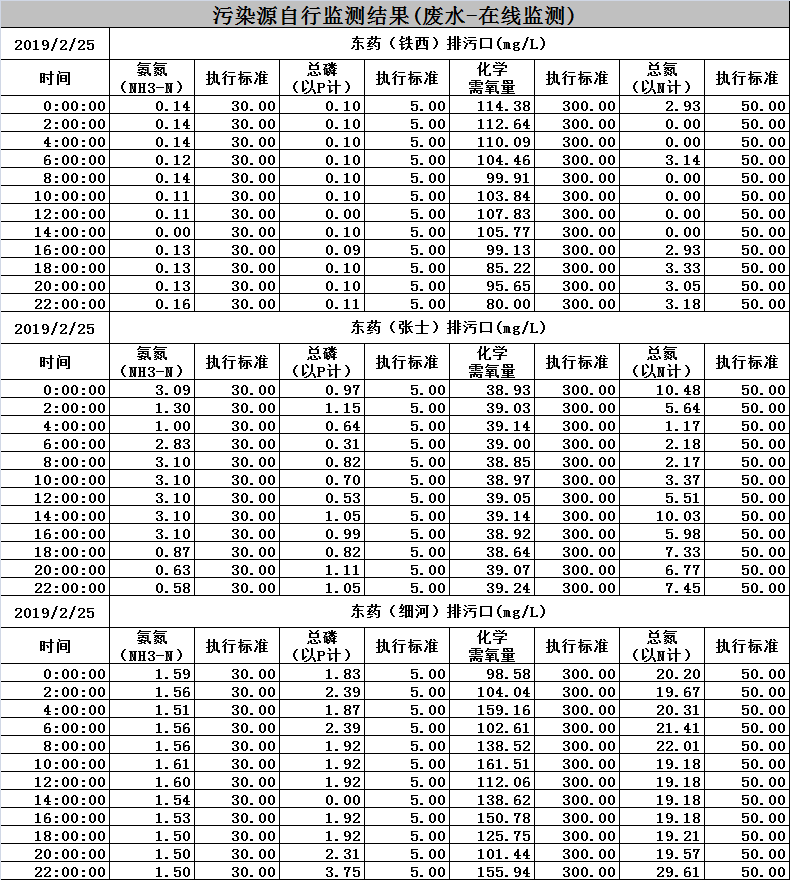 污染源自行监测结果(废水-在线监测)

| 2019/2/25 | 东药（铁西）排污口(mg/L) | | | | | | | |
|---|---|---|---|---|---|---|---|---|
| 时间 | 氨氮（NH3-N） | 执行标准 | 总磷（以P计） | 执行标准 | 化学需氧量 | 执行标准 | 总氮（以N计） | 执行标准 |
| 0:00:00 | 0.14 | 30.00 | 0.10 | 5.00 | 114.38 | 300.00 | 2.93 | 50.00 |
| 2:00:00 | 0.14 | 30.00 | 0.10 | 5.00 | 112.64 | 300.00 | 0.00 | 50.00 |
| 4:00:00 | 0.14 | 30.00 | 0.10 | 5.00 | 110.09 | 300.00 | 0.00 | 50.00 |
| 6:00:00 | 0.12 | 30.00 | 0.10 | 5.00 | 104.46 | 300.00 | 3.14 | 50.00 |
| 8:00:00 | 0.14 | 30.00 | 0.10 | 5.00 | 99.91 | 300.00 | 0.00 | 50.00 |
| 10:00:00 | 0.11 | 30.00 | 0.10 | 5.00 | 103.84 | 300.00 | 0.00 | 50.00 |
| 12:00:00 | 0.11 | 30.00 | 0.00 | 5.00 | 107.83 | 300.00 | 0.00 | 50.00 |
| 14:00:00 | 0.00 | 30.00 | 0.10 | 5.00 | 105.77 | 300.00 | 0.00 | 50.00 |
| 16:00:00 | 0.13 | 30.00 | 0.09 | 5.00 | 99.13 | 300.00 | 2.93 | 50.00 |
| 18:00:00 | 0.13 | 30.00 | 0.10 | 5.00 | 85.22 | 300.00 | 3.33 | 50.00 |
| 20:00:00 | 0.13 | 30.00 | 0.10 | 5.00 | 95.65 | 300.00 | 3.05 | 50.00 |
| 22:00:00 | 0.16 | 30.00 | 0.11 | 5.00 | 80.00 | 300.00 | 3.18 | 50.00 |

| 2019/2/25 | 东药（张士）排污口(mg/L) | | | | | | | |
|---|---|---|---|---|---|---|---|---|
| 时间 | 氨氮（NH3-N） | 执行标准 | 总磷（以P计） | 执行标准 | 化学需氧量 | 执行标准 | 总氮（以N计） | 执行标准 |
| 0:00:00 | 3.09 | 30.00 | 0.97 | 5.00 | 38.93 | 300.00 | 10.48 | 50.00 |
| 2:00:00 | 1.30 | 30.00 | 1.15 | 5.00 | 39.03 | 300.00 | 5.64 | 50.00 |
| 4:00:00 | 1.00 | 30.00 | 0.64 | 5.00 | 39.14 | 300.00 | 1.17 | 50.00 |
| 6:00:00 | 2.83 | 30.00 | 0.31 | 5.00 | 39.00 | 300.00 | 2.18 | 50.00 |
| 8:00:00 | 3.10 | 30.00 | 0.82 | 5.00 | 38.85 | 300.00 | 2.17 | 50.00 |
| 10:00:00 | 3.10 | 30.00 | 0.70 | 5.00 | 38.97 | 300.00 | 3.37 | 50.00 |
| 12:00:00 | 3.10 | 30.00 | 0.53 | 5.00 | 39.05 | 300.00 | 5.51 | 50.00 |
| 14:00:00 | 3.10 | 30.00 | 1.05 | 5.00 | 39.14 | 300.00 | 10.03 | 50.00 |
| 16:00:00 | 3.10 | 30.00 | 0.99 | 5.00 | 38.92 | 300.00 | 5.98 | 50.00 |
| 18:00:00 | 0.87 | 30.00 | 0.82 | 5.00 | 38.64 | 300.00 | 7.33 | 50.00 |
| 20:00:00 | 0.63 | 30.00 | 1.11 | 5.00 | 39.07 | 300.00 | 6.77 | 50.00 |
| 22:00:00 | 0.58 | 30.00 | 1.05 | 5.00 | 39.24 | 300.00 | 7.45 | 50.00 |

| 2019/2/25 | 东药（细河）排污口(mg/L) | | | | | | | |
|---|---|---|---|---|---|---|---|---|
| 时间 | 氨氮（NH3-N） | 执行标准 | 总磷（以P计） | 执行标准 | 化学需氧量 | 执行标准 | 总氮（以N计） | 执行标准 |
| 0:00:00 | 1.59 | 30.00 | 1.83 | 5.00 | 98.58 | 300.00 | 20.20 | 50.00 |
| 2:00:00 | 1.56 | 30.00 | 2.39 | 5.00 | 104.04 | 300.00 | 19.67 | 50.00 |
| 4:00:00 | 1.51 | 30.00 | 1.87 | 5.00 | 159.16 | 300.00 | 20.31 | 50.00 |
| 6:00:00 | 1.56 | 30.00 | 2.39 | 5.00 | 102.61 | 300.00 | 21.41 | 50.00 |
| 8:00:00 | 1.56 | 30.00 | 1.92 | 5.00 | 138.52 | 300.00 | 22.01 | 50.00 |
| 10:00:00 | 1.61 | 30.00 | 1.92 | 5.00 | 161.51 | 300.00 | 19.18 | 50.00 |
| 12:00:00 | 1.60 | 30.00 | 1.92 | 5.00 | 112.06 | 300.00 | 19.18 | 50.00 |
| 14:00:00 | 1.54 | 30.00 | 0.00 | 5.00 | 138.62 | 300.00 | 19.18 | 50.00 |
| 16:00:00 | 1.53 | 30.00 | 1.92 | 5.00 | 150.78 | 300.00 | 19.18 | 50.00 |
| 18:00:00 | 1.50 | 30.00 | 1.92 | 5.00 | 125.75 | 300.00 | 19.21 | 50.00 |
| 20:00:00 | 1.50 | 30.00 | 2.31 | 5.00 | 101.44 | 300.00 | 19.57 | 50.00 |
| 22:00:00 | 1.50 | 30.00 | 3.75 | 5.00 | 155.94 | 300.00 | 29.61 | 50.00 |